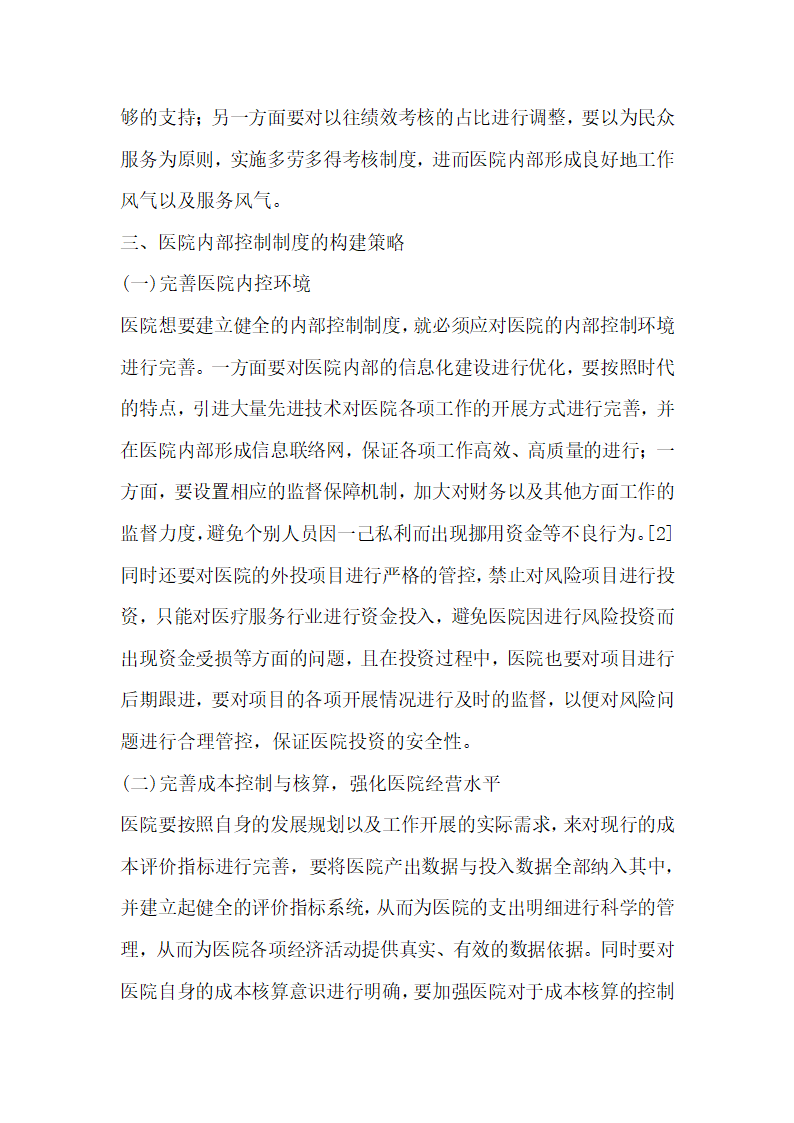 够的支持；另一方面要对以往绩效考核的占比进行调整，要以为民众服务为原则，实施多劳多得考核制度，进而医院内部形成良好地工作风气以及服务风气。

三、医院内部控制制度的构建策略

(一)完善医院内控环境

医院想要建立健全的内部控制制度，就必须应对医院的内部控制环境进行完善。一方面要对医院内部的信息化建设进行优化，要按照时代的特点，引进大量先进技术对医院各项工作的开展方式进行完善，并在医院内部形成信息联络网，保证各项工作高效、高质量的进行；一方面，要设置相应的监督保障机制，加大对财务以及其他方面工作的监督力度，避免个别人员因一己私利而出现挪用资金等不良行为。[2]同时还要对医院的外投项目进行严格的管控，禁止对风险项目进行投资，只能对医疗服务行业进行资金投入，避免医院因进行风险投资而出现资金受损等方面的问题，且在投资过程中，医院也要对项目进行后期跟进，要对项目的各项开展情况进行及时的监督，以便对风险问题进行合理管控，保证医院投资的安全性。

(二)完善成本控制与核算，强化医院经营水平

医院要按照自身的发展规划以及工作开展的实际需求，来对现行的成本评价指标进行完善，要将医院产出数据与投入数据全部纳入其中，并建立起健全的评价指标系统，从而为医院的支出明细进行科学的管理，从而为医院各项经济活动提供真实、有效的数据依据。同时要对医院自身的成本核算意识进行明确，要加强医院对于成本核算的控制